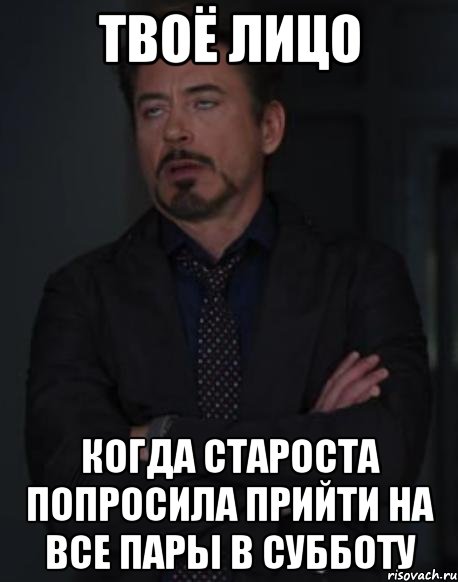 ТВОЁ ЛИЦО

КОГДА СТАРОСТА ПОПРОСИЛА ПРИЙТИ НА ВСЕ ПАРЫ В СУББОТУ

risovach.ru